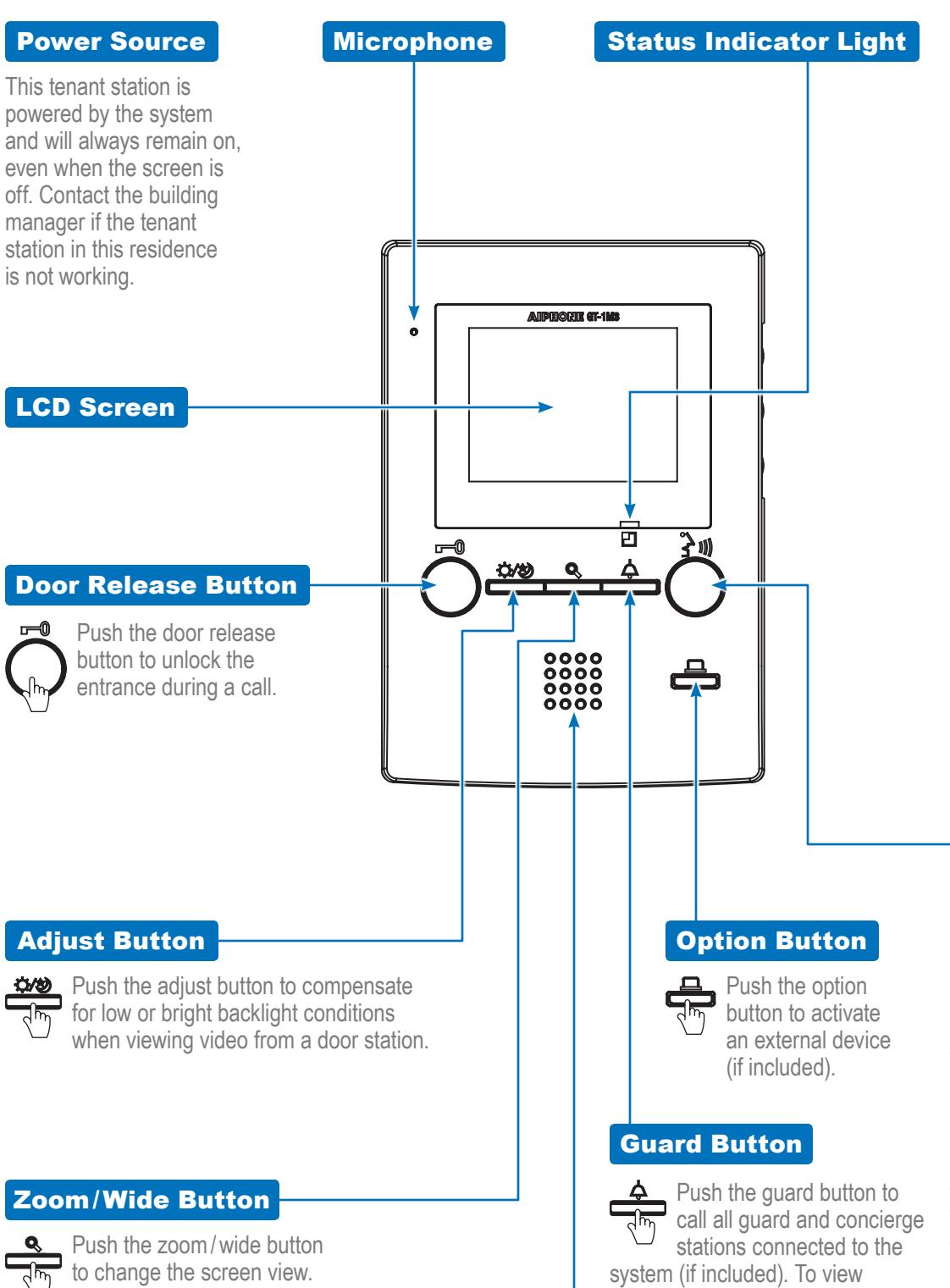 Power Source

This tenant station is powered by the system and will always remain on, even when the screen is off. Contact the building manager if the tenant station in this residence is not working.

Microphone

Status Indicator Light

AIPHONE GT-1M3

LCD Screen

Door Release Button

Push the door release button to unlock the entrance during a call.

Adjust Button

Push the adjust button to compensate for low or bright backlight conditions when viewing video from a door station.

Zoom/Wide Button

Push the zoom/wide button to change the screen view.

Option Button

Push the option button to activate an external device (if included).

Guard Button

Push the guard button to call all guard and concierge stations connected to the system (if included). To view